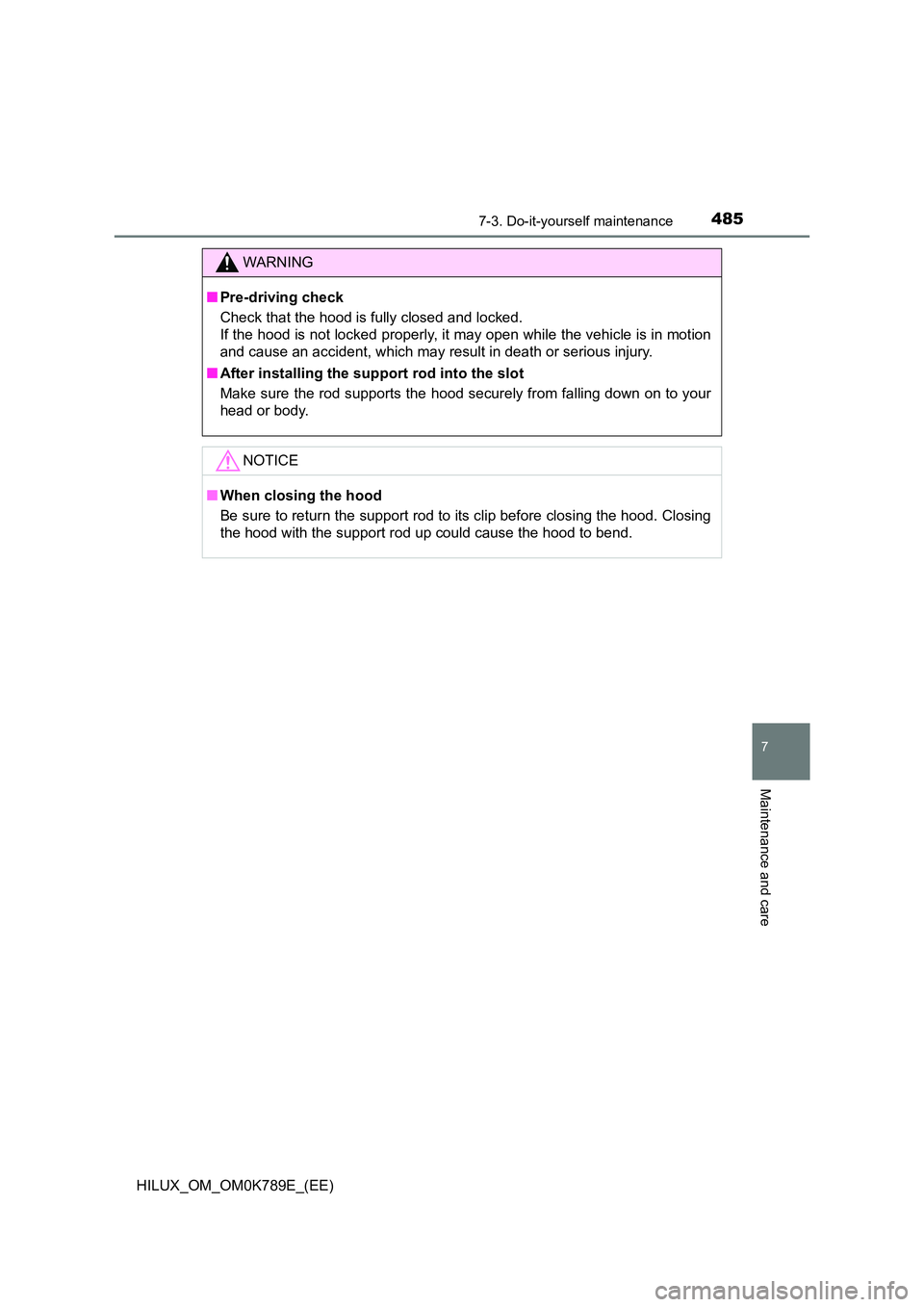 7-3. Do-it-yourself maintenance 485

WARNING

■ Pre-driving check
Check that the hood is fully closed and locked.
If the hood is not locked properly, it may open while the vehicle is in motion and cause an accident, which may result in death or serious injury.

■ After installing the support rod into the slot
Make sure the rod supports the hood securely from falling down on to your head or body.

NOTICE

■ When closing the hood
Be sure to return the support rod to its clip before closing the hood. Closing the hood with the support rod up could cause the hood to bend.

7

Maintenance and care

HILUX_OM_OM0K789E_(EE)

carmanualsonline.info